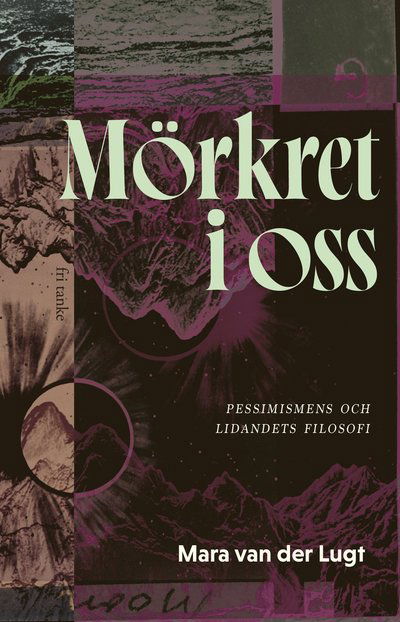 Mörkret i oss

fri tanke

PESSIMISMENS OCH LIDANDETS FILOSOFI

Mara van der Lugt